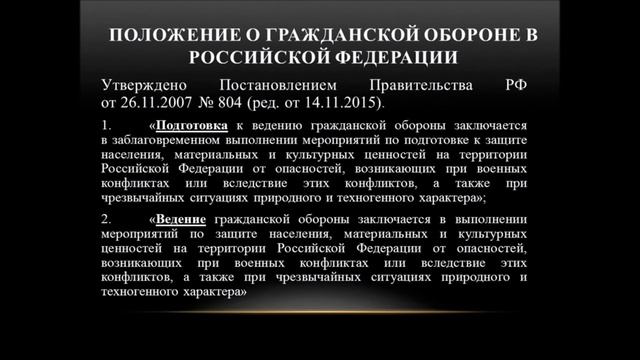 ПОЛОЖЕНИЕ О ГРАЖДАНСКОЙ ОБОРОНЕ В РОССИЙСКОЙ ФЕДЕРАЦИИ

Утверждено Постановлением Правительства РФ от 26.11.2007 № 804 (ред. от 14.11.2015).

1. «Подготовка к ведению гражданской обороны заключается в заблаговременном выполнении мероприятий по подготовке к защите населения, материальных и культурных ценностей на территории Российской Федерации от опасностей, возникающих при военных конфликтах или вследствие этих конфликтов, а также при чрезвычайных ситуациях природного и техногенного характера»;

2. «Ведение гражданской обороны заключается в выполнении мероприятий по защите населения, материальных и культурных ценностей на территории Российской Федерации от опасностей, возникающих при военных конфликтах или вследствие этих конфликтов, а также при чрезвычайных ситуациях природного и техногенного характера»